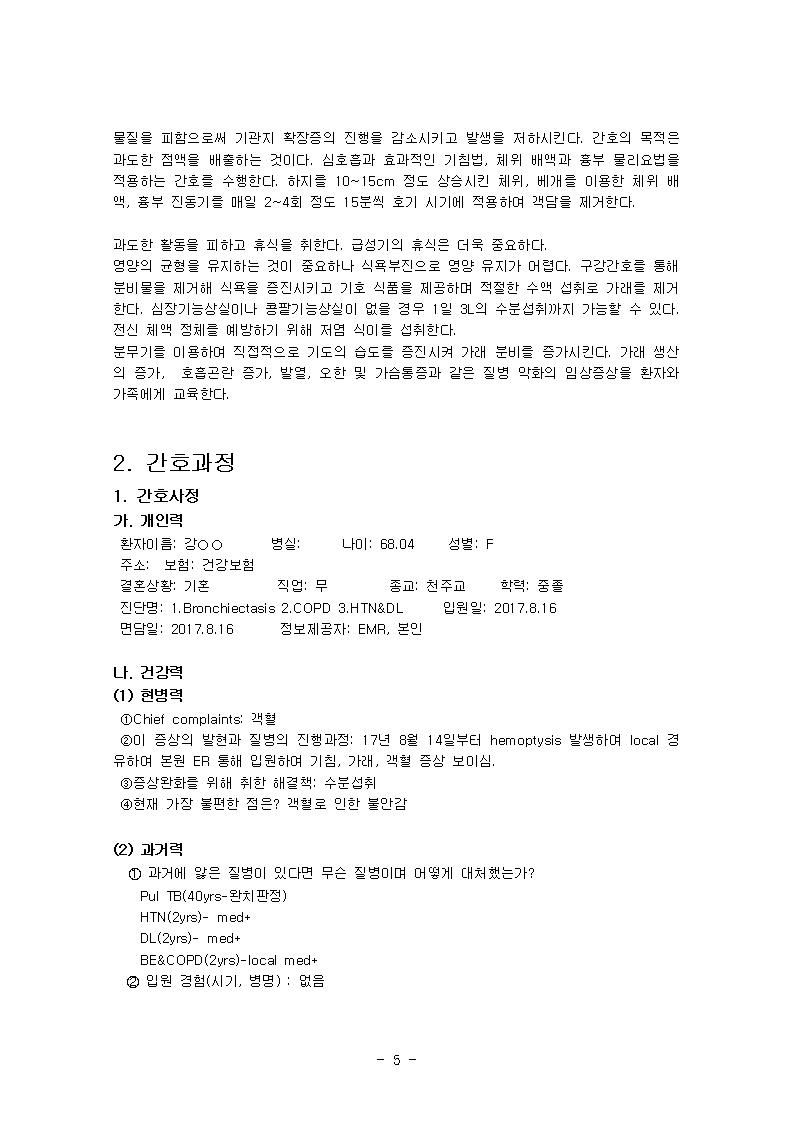 물질을 피함으로써 기관지 확장증의 진행을 감소시키고 발생을 저하시킨다. 간호의 목적은 과도한 점액을 배출하는 것이다. 심호흡과 효과적인 기침법, 체위 배액과 흉부 물리요법을 적용하는 간호를 수행한다. 하지를 10~15cm 정도 상승시킨 체위, 베개를 이용한 체위 배액, 흉부 진동기를 매일 2~4회 정도 15분씩 호기 시기에 적용하여 객담을 제거한다.

과도한 활동을 피하고 휴식을 취한다. 급성기의 휴식은 더욱 중요하다.
영양의 균형을 유지하는 것이 중요하나 식욕부진으로 영양 유지가 어렵다. 구강간호를 통해 분비물을 제거해 식욕을 증진시키고 기호 식품을 제공하며 적절한 수액 섭취로 가래를 제거한다. 심장기능상실이나 콩팥기능상실이 없을 경우 1일 3L의 수분섭취까지 가능할 수 있다.
전신 체액 정체를 예방하기 위해 저염 식이를 섭취한다.
분무기를 이용하여 직접적으로 기도의 습도를 증진시켜 가래 분비를 증가시킨다. 가래 생산의 증가, 호흡곤란 증가, 발열, 오한 및 가슴통증과 같은 질병 악화의 임상증상을 환자와 가족에게 교육한다.

2. 간호과정
1. 간호사정
가. 개인력
환자이름: 강○○ 병실: 나이: 68.04 성별: F
주소: 보험: 건강보험
결혼상황: 기혼 직업: 무 종교: 천주교 학력: 중졸
진단명: 1.Bronchiectasis 2.COPD 3.HTN&DL 입원일: 2017.8.16
면담일: 2017.8.16 정보제공자: EMR, 본인

나. 건강력
(1) 현병력
①Chief complaints: 객혈
②이 증상의 발현과 질병의 진행과정: 17년 8월 14일부터 hemoptysis 발생하여 local 경유하여 본원 ER 통해 입원하여 기침, 가래, 객혈 증상 보이심.
③증상완화를 위해 취한 해결책: 수분섭취
④현재 가장 불편한 점은? 객혈로 인한 불안감

(2) 과거력
① 과거에 앓은 질병이 있다면 무슨 질병이며 어떻게 대처했는가?
Pul TB(40yrs-완치판정)
HTN(2yrs)- med+
DL(2yrs)- med+
BE&COPD(2yrs)-local med+
② 입원 경험(시기, 병명) : 없음

- 5 -